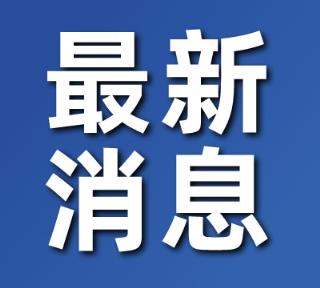 最新
消息